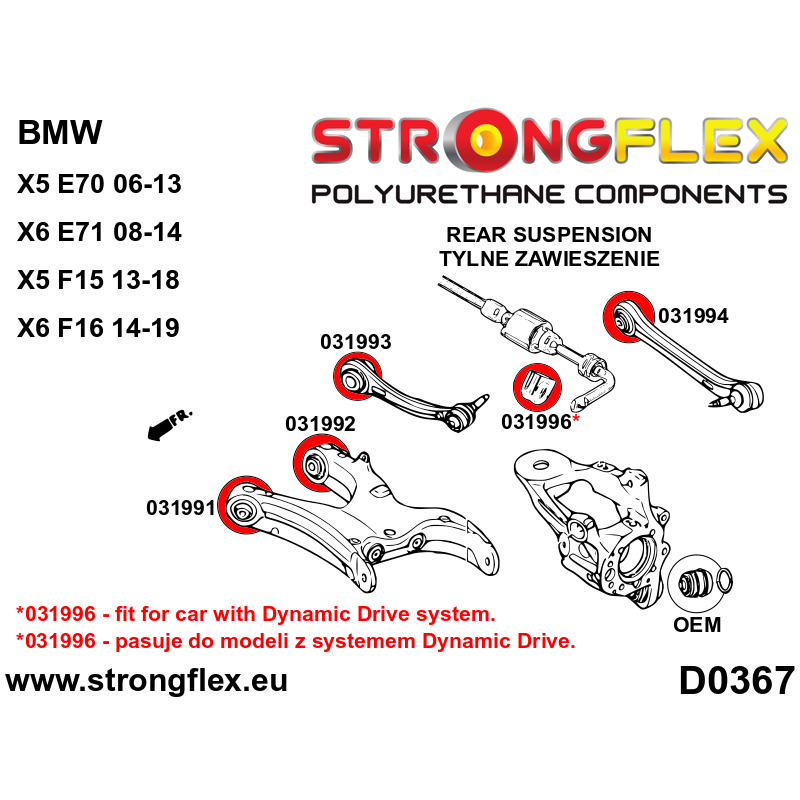 BMW

X5 E70 06-13

X6 E71 08-14

X5 F15 13-18

X6 F16 14-19

STRONGFLEX

POLYURETHANE COMPONENTS

REAR SUSPENSION
TYLNE ZAWIESZENIE

031994

031993

031996*

FR.

031992

031991

OEM

*031996 - fit for car with Dynamic Drive system.
*031996 - pasuje do modeli z systemem Dynamic Drive.

www.strongflex.eu

D0367